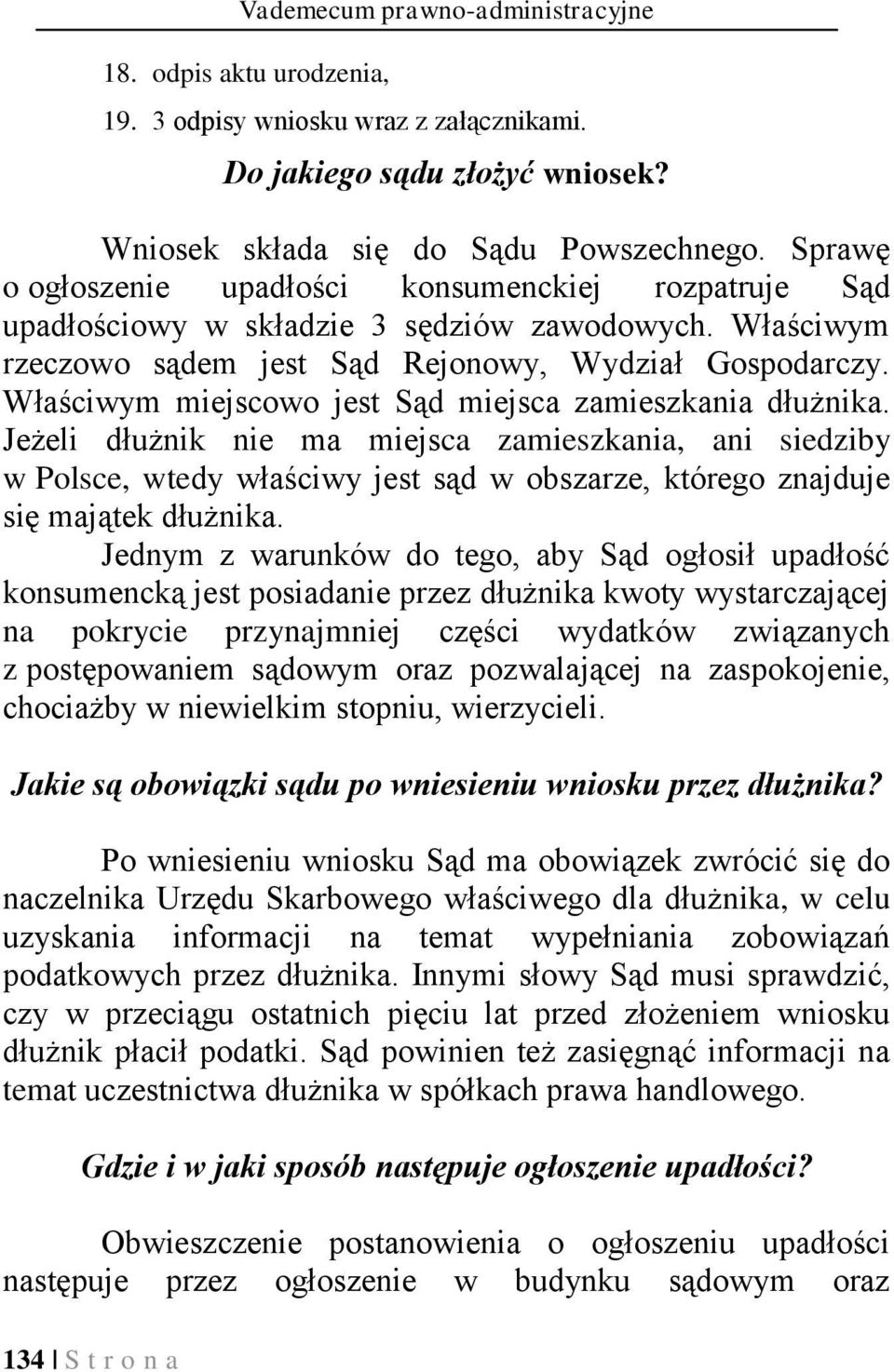 Vademecum prawno-administracyjne

18. odpis aktu urodzenia,

19. 3 odpisy wniosku wraz z załącznikami.

Do jakiego sądu złożyć wniosek?

Wniosek składa się do Sądu Powszechnego. Sprawę o ogłoszenie upadłości konsumenckiej rozpatruje Sąd upadłościowy w składzie 3 sędziów zawodowych. Właściwym rzeczowo sądem jest Sąd Rejonowy, Wydział Gospodarczy. Właściwym miejscowo jest Sąd miejsca zamieszkania dłużnika. Jeżeli dłużnik nie ma miejsca zamieszkania, ani siedziby w Polsce, wtedy właściwy jest sąd w obszarze, którego znajduje się majątek dłużnika.

Jednym z warunków do tego, aby Sąd ogłosił upadłość konsumencką jest posiadanie przez dłużnika kwoty wystarczającej na pokrycie przynajmniej części wydatków związanych z postępowaniem sądowym oraz pozwalającej na zaspokojenie, chociażby w niewielkim stopniu, wierzycieli.

Jakie są obowiązki sądu po wniesieniu wniosku przez dłużnika?

Po wniesieniu wniosku Sąd ma obowiązek zwrócić się do naczelnika Urzędu Skarbowego właściwego dla dłużnika, w celu uzyskania informacji na temat wypełniania zobowiązań podatkowych przez dłużnika. Innymi słowy Sąd musi sprawdzić, czy w przeciągu ostatnich pięciu lat przed złożeniem wniosku dłużnik płacił podatki. Sąd powinien też zasięgnąć informacji na temat uczestnictwa dłużnika w spółkach prawa handlowego.

Gdzie i w jaki sposób następuje ogłoszenie upadłości?

Obwieszczenie postanowienia o ogłoszeniu upadłości następuje przez ogłoszenie w budynku sądowym oraz

134 | S t r o n a